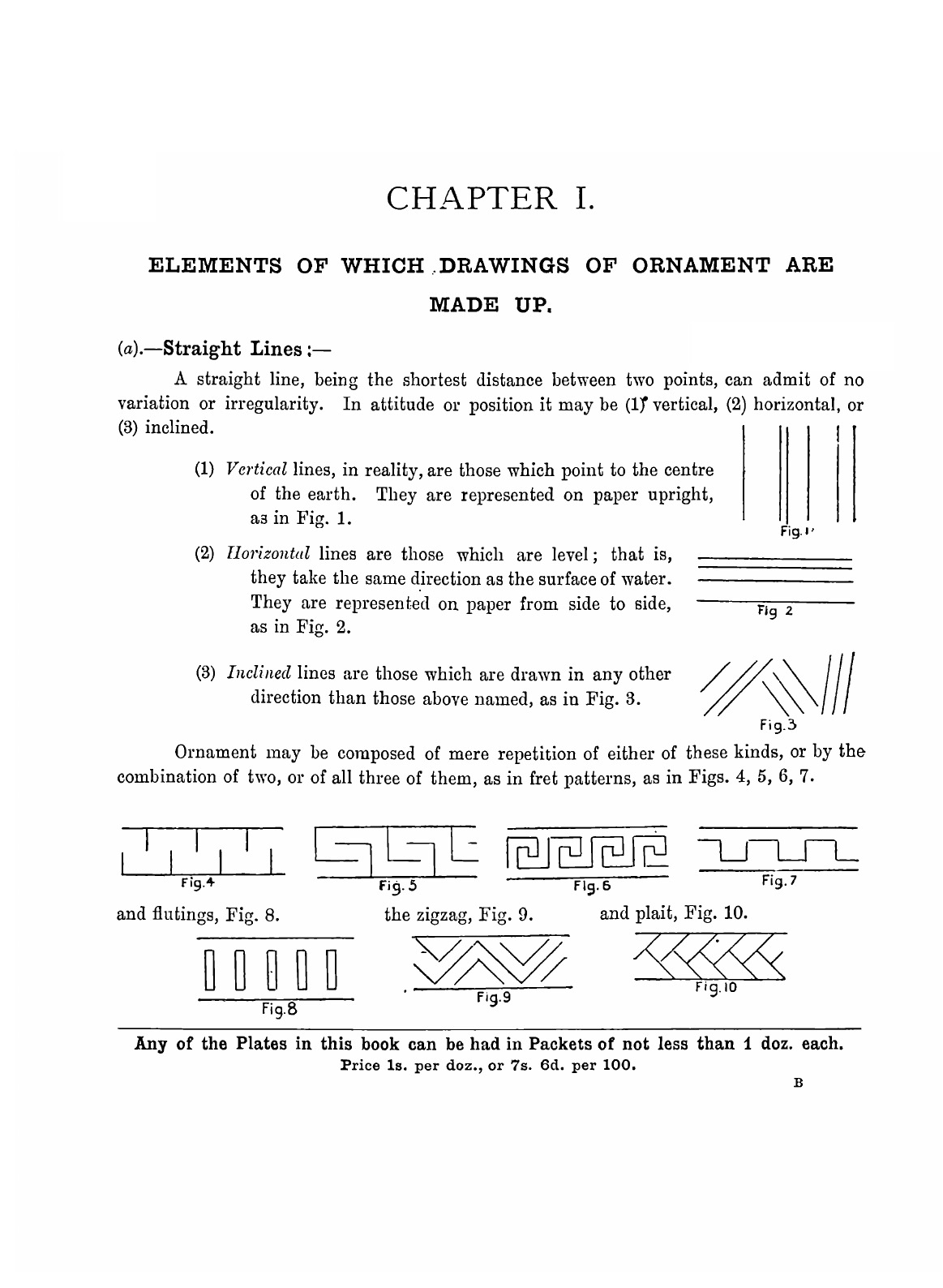 CHAPTER I.

ELEMENTS OF WHICH DRAWINGS OF ORNAMENT ARE MADE UP.

(a).—Straight Lines:—

A straight line, being the shortest distance between two points, can admit of no variation or irregularity. In attitude or position it may be (1) vertical, (2) horizontal, or (3) inclined.

(1) Vertical lines, in reality, are those which point to the centre of the earth. They are represented on paper upright, as in Fig. 1.

Fig. 1

(2) Horizontal lines are those which are level; that is, they take the same direction as the surface of water. They are represented on paper from side to side, as in Fig. 2.

Fig 2

(3) Inclined lines are those which are drawn in any other direction than those above named, as in Fig. 3.

Fig. 3

Ornament may be composed of mere repetition of either of these kinds, or by the combination of two, or of all three of them, as in fret patterns, as in Figs. 4, 5, 6, 7.

Fig. 4 Fig. 5 Fig. 6 Fig. 7

and flutings, Fig. 8. the zigzag, Fig. 9. and plait, Fig. 10.

Fig. 8 Fig. 9 Fig. 10

Any of the Plates in this book can be had in Packets of not less than 1 doz. each.
Price 1s. per doz., or 7s. 6d. per 100.

B